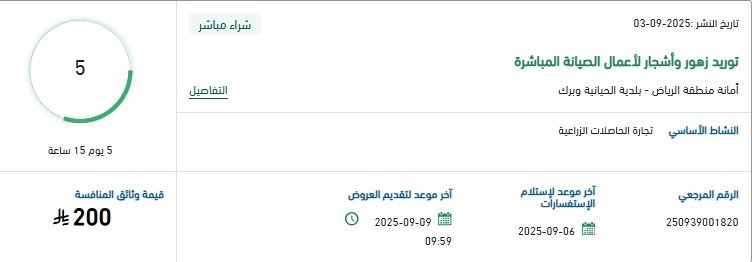 تاريخ النشر :2025-09-03

شراء مباشر

توريد زهور وأشجار لأعمال الصيانة المباشرة

أمانة منطقة الرياض - بلدية الحيانية وبرك

التفاصيل

5

5 يوم 15 ساعة

النشاط الأساسي تجارة الحاصلات الزراعية

الرقم المرجعي
250939001820

آخر موعد لإستلام الإستفسارات
2025-09-06

آخر موعد لتقديم العروض
2025-09-09
09:59

قيمة وثائق المنافسة
200